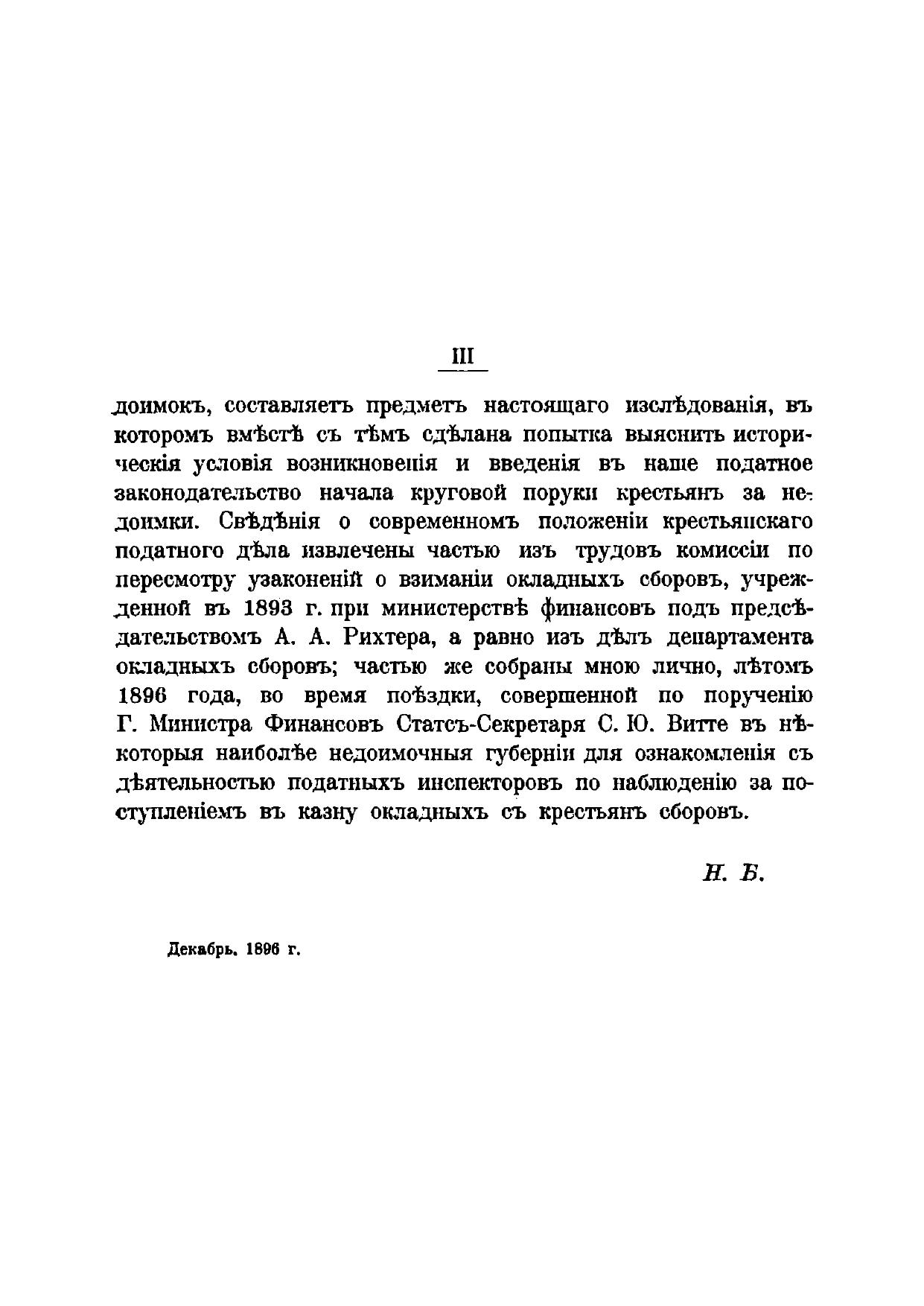 III

доимокъ, составляетъ предметъ настоящаго изслѣдованія, въ которомъ вмѣстѣ съ тѣмъ сдѣлана попытка выяснить историческія условія возникновенія и введенія въ наше податное законодательство начала круговой поруки крестьянъ за недоимки. Свѣдѣнія о современномъ положеніи крестьянскаго податного дѣла извлечены частью изъ трудовъ комиссіи по пересмотру узаконеній о взиманіи окладныхъ сборовъ, учрежденной въ 1893 г. при министерствѣ финансовъ подъ предсѣдательствомъ А. А. Рихтера, а равно изъ дѣлъ департамента окладныхъ сборовъ; частью же собраны мною лично, лѣтомъ 1896 года, во время поѣздки, совершенной по порученію Г. Министра Финансовъ Статсъ-Секретаря С. Ю. Витте въ нѣкоторыя наиболѣе недоимочныя губерніи для ознакомленія съ дѣятельностью податныхъ инспекторовъ по наблюденію за поступленіемъ въ казну окладныхъ съ крестьянъ сборовъ.

Н. Б.

Декабрь, 1896 г.